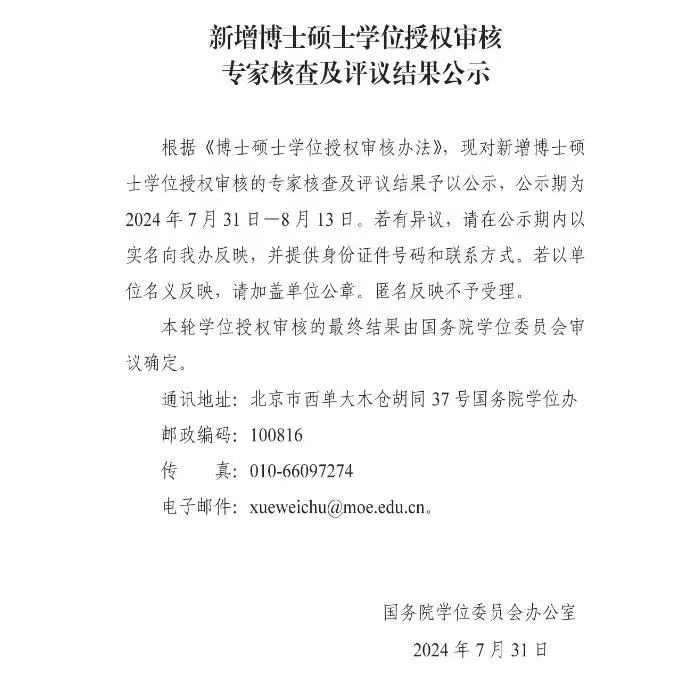 新增博士硕士学位授权审核
专家核查及评议结果公示

根据《博士硕士学位授权审核办法》，现对新增博士硕士学位授权审核的专家核查及评议结果予以公示，公示期为2024年7月31日—8月13日。若有异议，请在公示期内以实名向我办反映，并提供身份证件号码和联系方式。若以单位名义反映，请加盖单位公章。匿名反映不予受理。

本轮学位授权审核的最终结果由国务院学位委员会审议确定。

通讯地址：北京市西单大木仓胡同37号国务院学位办

邮政编码：100816

传　　真：010-66097274

电子邮件：xueweichu@moe.edu.cn。

国务院学位委员会办公室

2024年7月31日